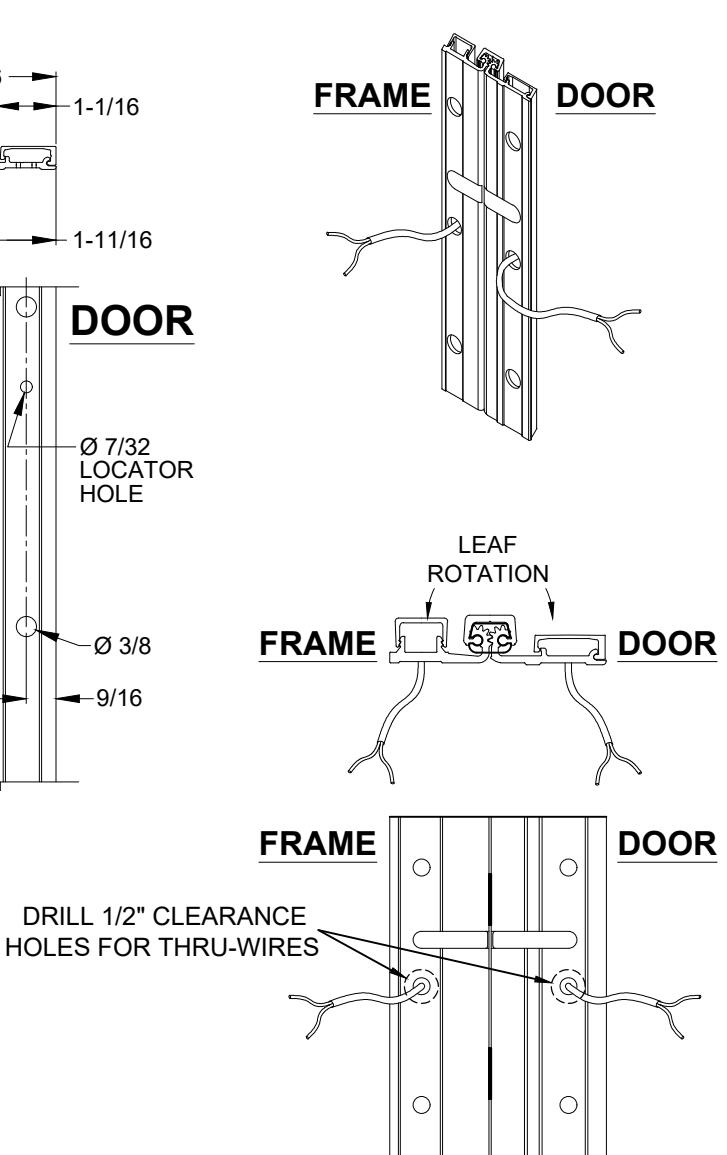 1-1/16

1-11/16

DOOR

Ø 7/32
LOCATOR
HOLE

Ø 3/8

9/16

FRAME

DOOR

LEAF
ROTATION

FRAME

DOOR

FRAME

DOOR

DRILL 1/2" CLEARANCE
HOLES FOR THRU-WIRES